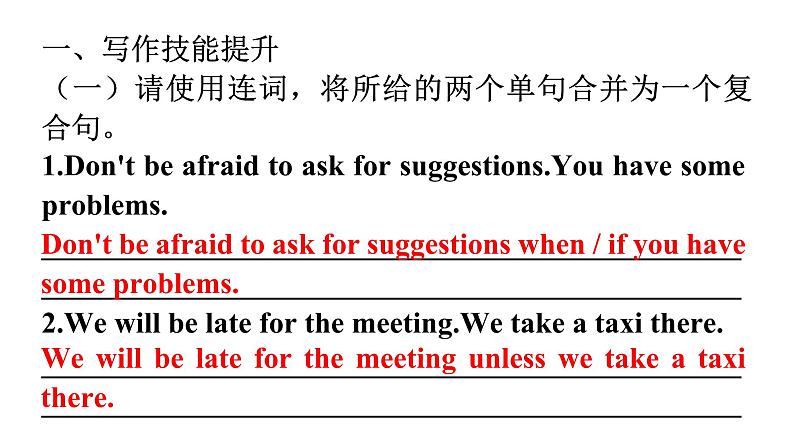 一、写作技能提升

（一）请使用连词，将所给的两个单句合并为一个复合句。

1.Don't be afraid to ask for suggestions.You have some problems.

Don't be afraid to ask for suggestions when / if you have some problems.

2.We will be late for the meeting.We take a taxi there.

We will be late for the meeting unless we take a taxi there.